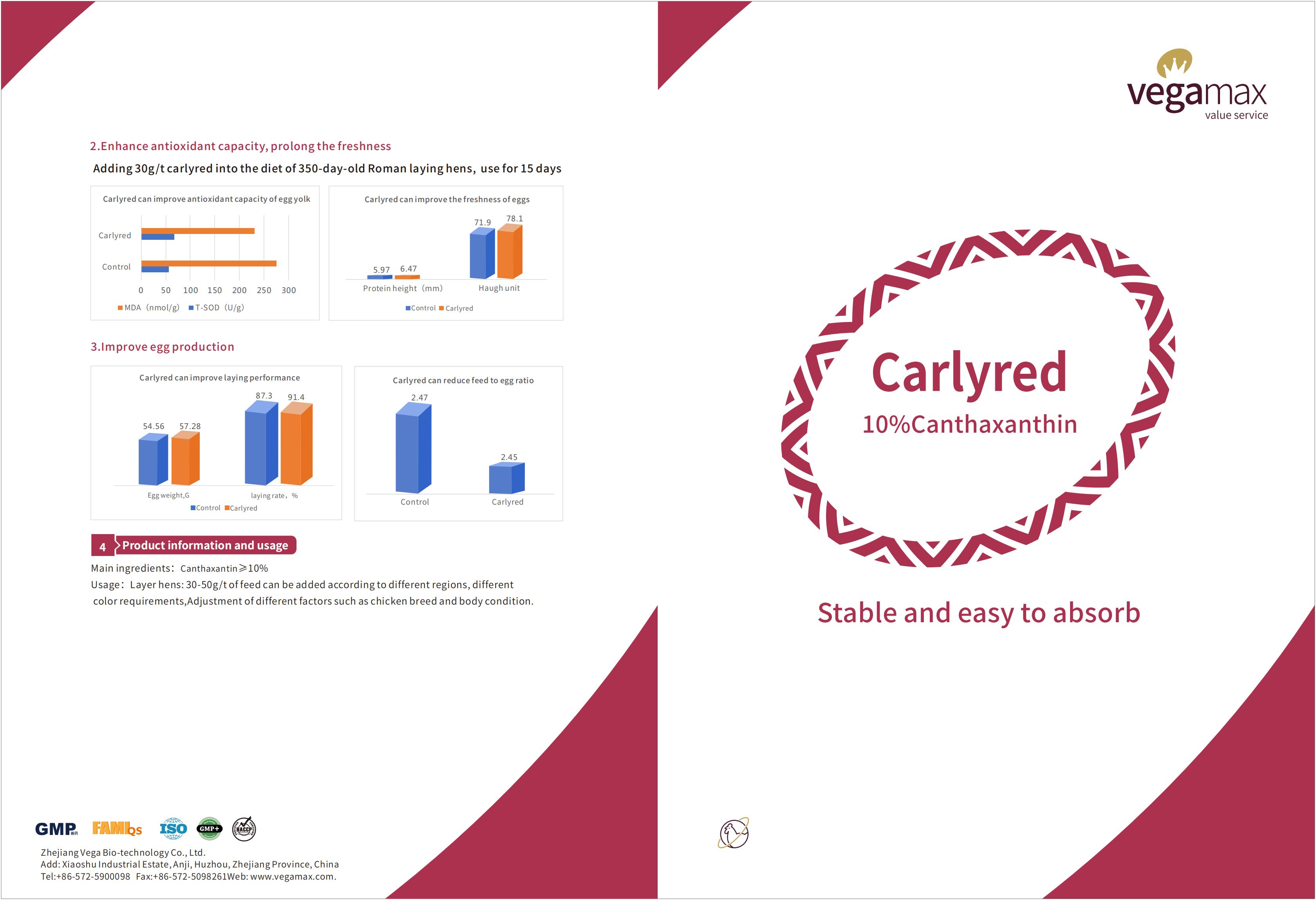 2.Enhance antioxidant capacity, prolong the freshness

Adding 30g/t carlyred into the diet of 350-day-old Roman laying hens, use for 15 days

Carlyred can improve antioxidant capacity of egg yolk

Carlyred
Control
0 50 100 150 200 250 300
MDA (nmol/g) T-SOD (U/g)

Carlyred can improve the freshness of eggs

5.97 6.47 71.9 78.1
Protein height (mm) Haugh unit
Control Carlyred

3.Improve egg production

Carlyred can improve laying performance

54.56 57.28 87.3 91.4
Egg weight,G laying rate, %
Control Carlyred

Carlyred can reduce feed to egg ratio

2.47 2.45
Control Carlyred

4 Product information and usage

Main ingredients: Canthaxantin≥10%
Usage: Layer hens: 30-50g/t of feed can be added according to different regions, different color requirements,Adjustment of different factors such as chicken breed and body condition.

GMP FAMIQS ISO GMP+ HACCP

Zhejiang Vega Bio-technology Co., Ltd.
Add: Xiaoshu Industrial Estate, Anji, Huzhou, Zhejiang Province, China
Tel:+86-572-5900098 Fax:+86-572-5098261Web: www.vegamax.com.

vegamax
value service

Carlyred
10%Canthaxanthin

Stable and easy to absorb